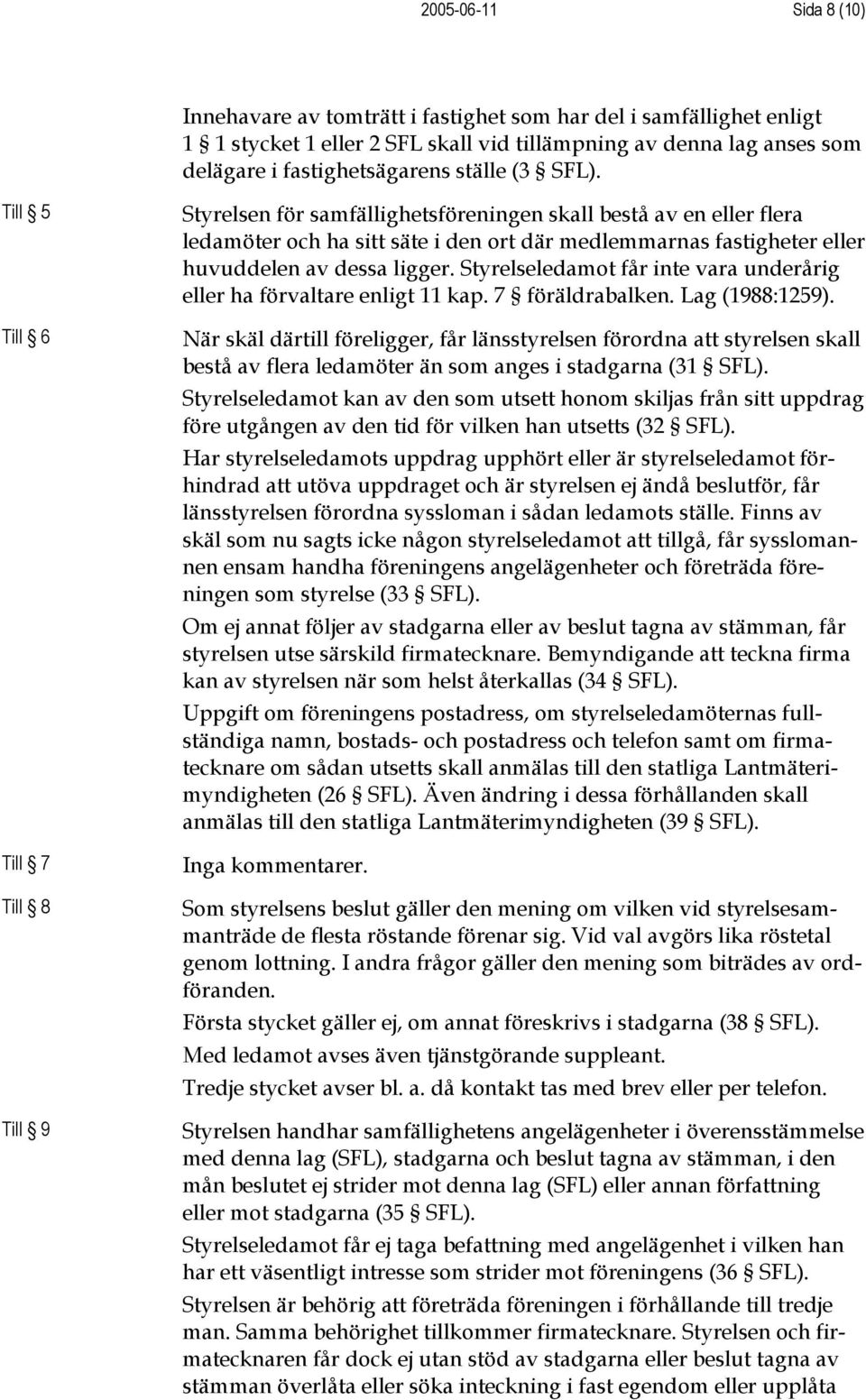 2005-06-11 Sida 8 (10)

Innehavare av tomträtt i fastighet som har del i samfällighet enligt 1 § 1 stycket 1 eller 2 SFL skall vid tillämpning av denna lag anses som delägare i fastighetsägarens ställe (3 § SFL).

Till § 5

Styrelsen för samfällighetsföreningen skall bestå av en eller flera ledamöter och ha sitt säte i den ort där medlemmarnas fastigheter eller huvuddelen av dessa ligger. Styrelseledamot får inte vara underårig eller ha förvaltare enligt 11 kap. 7 § föräldrabalken. Lag (1988:1259).

Till § 6

När skäl därtill föreligger, får länsstyrelsen förordna att styrelsen skall bestå av flera ledamöter än som anges i stadgarna (31 § SFL).

Styrelseledamot kan av den som utsett honom skiljas från sitt uppdrag före utgången av den tid för vilken han utsetts (32 § SFL).

Har styrelseledamots uppdrag upphört eller är styrelseledamot förhindrad att utöva uppdraget och är styrelsen ej ändå beslutför, får länsstyrelsen förordna syssloman i sådan ledamots ställe. Finns av skäl som nu sagts icke någon styrelseledamot att tillgå, får sysslomannen ensam handha föreningens angelägenheter och företräda föreningen som styrelse (33 § SFL).

Om ej annat följer av stadgarna eller av beslut tagna av stämman, får styrelsen utse särskild firmatecknare. Bemyndigande att teckna firma kan av styrelsen när som helst återkallas (34 § SFL).

Uppgift om föreningens postadress, om styrelseledamöternas fullständiga namn, bostads- och postadress och telefon samt om firmatecknare om sådan utsetts skall anmälas till den statliga Lantmäterimyndigheten (26 § SFL). Även ändring i dessa förhållanden skall anmälas till den statliga Lantmäterimyndigheten (39 § SFL).

Till § 7

Inga kommentarer.

Till § 8

Som styrelsens beslut gäller den mening om vilken vid styrelsesammanträde de flesta röstande förenar sig. Vid val avgörs lika röstetal genom lottning. I andra frågor gäller den mening som biträdes av ordföranden.

Första stycket gäller ej, om annat föreskrivs i stadgarna (38 § SFL).

Med ledamot avses även tjänstgörande suppleant.

Tredje stycket avser bl. a. då kontakt tas med brev eller per telefon.

Till § 9

Styrelsen handhar samfällighetens angelägenheter i överensstämmelse med denna lag (SFL), stadgarna och beslut tagna av stämman, i den mån beslutet ej strider mot denna lag (SFL) eller annan författning eller mot stadgarna (35 § SFL).

Styrelseledamot får ej taga befattning med angelägenhet i vilken han har ett väsentligt intresse som strider mot föreningens (36 § SFL).

Styrelsen är behörig att företräda föreningen i förhållande till tredje man. Samma behörighet tillkommer firmatecknare. Styrelsen och firmatecknaren får dock ej utan stöd av stadgarna eller beslut tagna av stämman överlåta eller söka inteckning i fast egendom eller upplåta